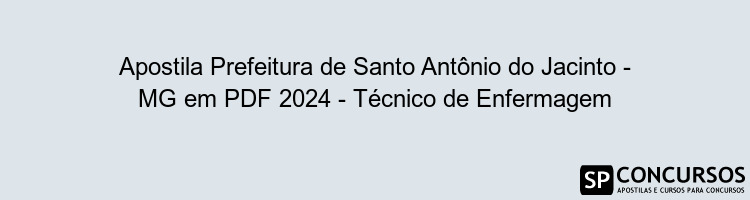 Apostila Prefeitura de Santo Antônio do Jacinto - MG em PDF 2024 - Técnico de Enfermagem

SP CONCURSOS
APOSTILAS E CURSOS PARA CONCURSOS